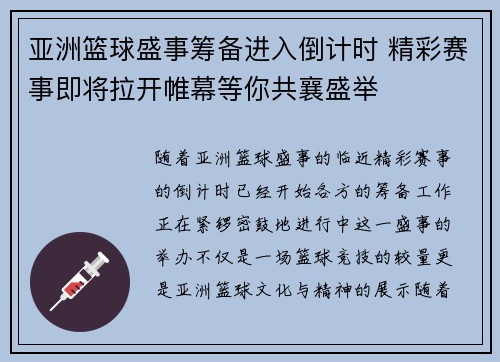 亚洲篮球盛事筹备进入倒计时 精彩赛事即将拉开帷幕等你共襄盛举

随着亚洲篮球盛事的临近精彩赛事的倒计时已经开始各方的筹备工作正在紧锣密鼓地进行中这一盛事的举办不仅是一场篮球竞技的较量更是亚洲篮球文化与精神的展示随着